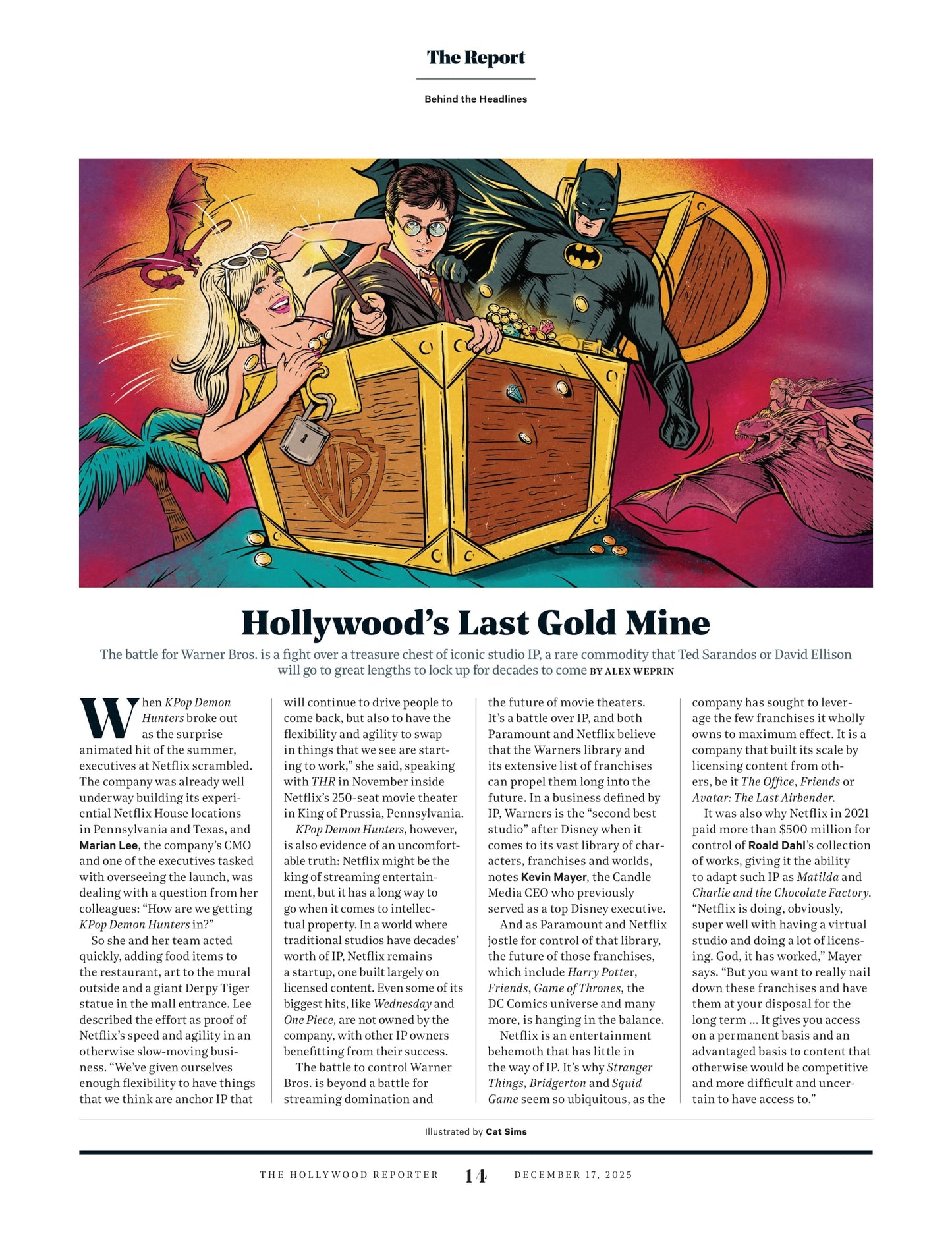 The Report

Behind the Headlines

WB

Hollywood's Last Gold Mine

The battle for Warner Bros. is a fight over a treasure chest of iconic studio IP, a rare commodity that Ted Sarandos or David Ellison will go to great lengths to lock up for decades to come BY ALEX WEPRIN

When KPop Demon Hunters broke out as the surprise animated hit of the summer, executives at Netflix scrambled. The company was already well underway building its experiential Netflix House locations in Pennsylvania and Texas, and Marian Lee, the company's CMO and one of the executives tasked with overseeing the launch, was dealing with a question from her colleagues: "How are we getting KPop Demon Hunters in?"

So she and her team acted quickly, adding food items to the restaurant, art to the mural outside and a giant Derpy Tiger statue in the mall entrance. Lee described the effort as proof of Netflix's speed and agility in an otherwise slow-moving business. "We've given ourselves enough flexibility to have things that we think are anchor IP that will continue to drive people to come back, but also to have the flexibility and agility to swap in things that we see are starting to work," she said, speaking with THR in November inside Netflix's 250-seat movie theater in King of Prussia, Pennsylvania.

KPop Demon Hunters, however, is also evidence of an uncomfortable truth: Netflix might be the king of streaming entertainment, but it has a long way to go when it comes to intellectual property. In a world where traditional studios have decades' worth of IP, Netflix remains a startup, one built largely on licensed content. Even some of its biggest hits, like Wednesday and One Piece, are not owned by the company, with other IP owners benefitting from their success.

The battle to control Warner Bros. is beyond a battle for streaming domination and the future of movie theaters. It's a battle over IP, and both Paramount and Netflix believe that the Warners library and its extensive list of franchises can propel them long into the future. In a business defined by IP, Warners is the "second best studio" after Disney when it comes to its vast library of characters, franchises and worlds, notes Kevin Mayer, the Candle Media CEO who previously served as a top Disney executive.

And as Paramount and Netflix jostle for control of that library, the future of those franchises, which include Harry Potter, Friends, Game of Thrones, the DC Comics universe and many more, is hanging in the balance.

Netflix is an entertainment behemoth that has little in the way of IP. It's why Stranger Things, Bridgerton and Squid Game seem so ubiquitous, as the company has sought to leverage the few franchises it wholly owns to maximum effect. It is a company that built its scale by licensing content from others, be it The Office, Friends or Avatar: The Last Airbender.

It was also why Netflix in 2021 paid more than $500 million for control of Roald Dahl's collection of works, giving it the ability to adapt such IP as Matilda and Charlie and the Chocolate Factory. "Netflix is doing, obviously, super well with having a virtual studio and doing a lot of licensing. God, it has worked," Mayer says. "But you want to really nail down these franchises and have them at your disposal for the long term ... It gives you access on a permanent basis and an advantaged basis to content that otherwise would be competitive and more difficult and uncertain to have access to."

Illustrated by Cat Sims

THE HOLLYWOOD REPORTER 14 DECEMBER 17, 2025